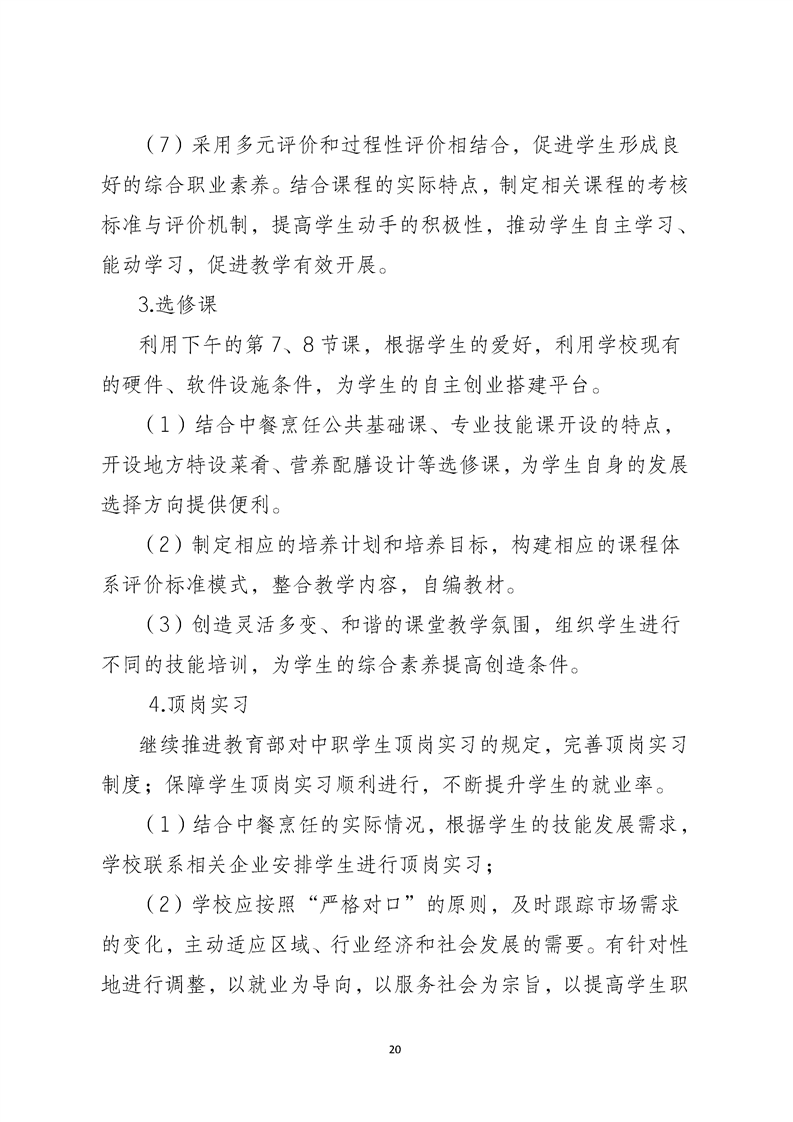 （7）采用多元评价和过程性评价相结合，促进学生形成良好的综合职业素养。结合课程的实际特点，制定相关课程的考核标准与评价机制，提高学生动手的积极性，推动学生自主学习、能动学习，促进教学有效开展。

3.选修课

利用下午的第7、8节课，根据学生的爱好，利用学校现有的硬件、软件设施条件，为学生的自主创业搭建平台。

（1）结合中餐烹饪公共基础课、专业技能课开设的特点，开设地方特设菜肴、营养配膳设计等选修课，为学生自身的发展选择方向提供便利。

（2）制定相应的培养计划和培养目标，构建相应的课程体系评价标准模式，整合教学内容，自编教材。

（3）创造灵活多变、和谐的课堂教学氛围，组织学生进行不同的技能培训，为学生的综合素养提高创造条件。

4.顶岗实习

继续推进教育部对中职学生顶岗实习的规定，完善顶岗实习制度；保障学生顶岗实习顺利进行，不断提升学生的就业率。

（1）结合中餐烹饪的实际情况，根据学生的技能发展需求，学校联系相关企业安排学生进行顶岗实习；

（2）学校应按照“严格对口”的原则，及时跟踪市场需求的变化，主动适应区域、行业经济和社会发展的需要。有针对性地进行调整，以就业为导向，以服务社会为宗旨，以提高学生职

20